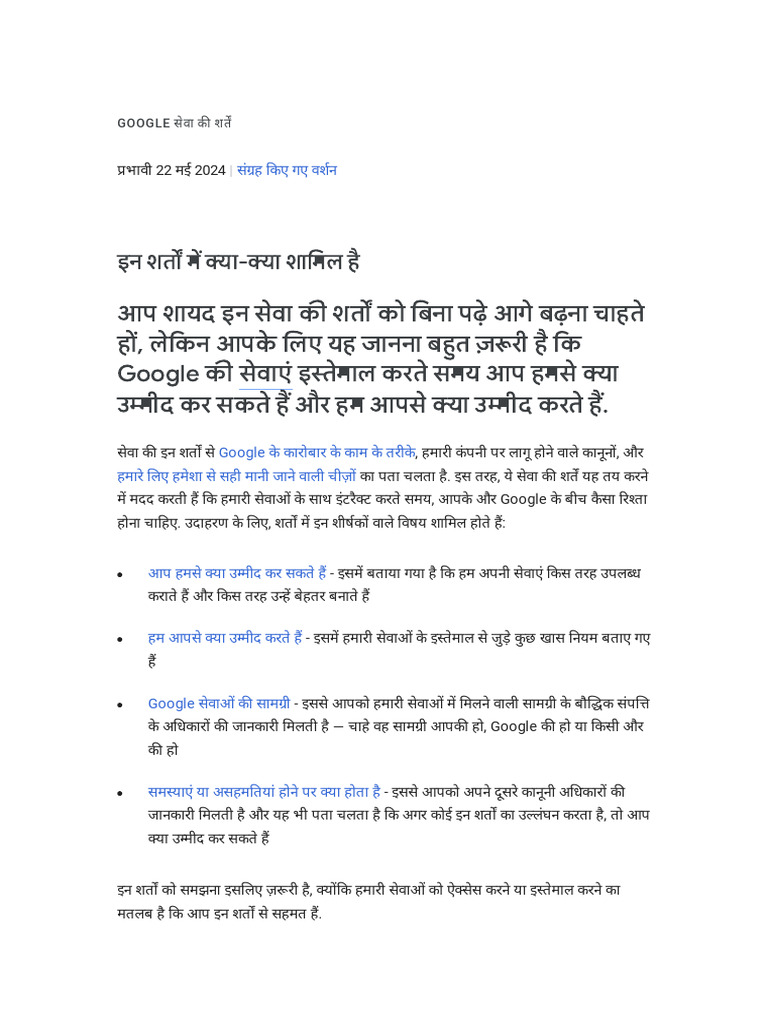 GOOGLE सेवा की शर्तें

प्रभावी 22 मई 2024 | संग्रह किए गए वर्शन

इन शर्तों में क्या-क्या शामिल है

आप शायद इन सेवा की शर्तों को बिना पढ़े आगे बढ़ना चाहते हों, लेकिन आपके लिए यह जानना बहुत ज़रूरी है कि Google की सेवाएं इस्तेमाल करते समय आप हमसे क्या उम्मीद कर सकते हैं और हम आपसे क्या उम्मीद करते हैं.

सेवा की इन शर्तों से Google के कारोबार के काम के तरीके, हमारी कंपनी पर लागू होने वाले कानूनों, और हमारे लिए हमेशा से सही मानी जाने वाली चीज़ों का पता चलता है. इस तरह, ये सेवा की शर्तें यह तय करने में मदद करती हैं कि हमारी सेवाओं के साथ इंटरैक्ट करते समय, आपके और Google के बीच कैसा रिश्ता होना चाहिए. उदाहरण के लिए, शर्तों में इन शीर्षकों वाले विषय शामिल होते हैं:

• आप हमसे क्या उम्मीद कर सकते हैं - इसमें बताया गया है कि हम अपनी सेवाएं किस तरह उपलब्ध कराते हैं और किस तरह उन्हें बेहतर बनाते हैं

• हम आपसे क्या उम्मीद करते हैं - इसमें हमारी सेवाओं के इस्तेमाल से जुड़े कुछ खास नियम बताए गए हैं

• Google सेवाओं की सामग्री - इससे आपको हमारी सेवाओं में मिलने वाली सामग्री के बौद्धिक संपत्ति के अधिकारों की जानकारी मिलती है — चाहे वह सामग्री आपकी हो, Google की हो या किसी और की हो

• समस्याएं या असहमतियां होने पर क्या होता है - इससे आपको अपने दूसरे कानूनी अधिकारों की जानकारी मिलती है और यह भी पता चलता है कि अगर कोई इन शर्तों का उल्लंघन करता है, तो आप क्या उम्मीद कर सकते हैं

इन शर्तों को समझना इसलिए ज़रूरी है, क्योंकि हमारी सेवाओं को ऐक्सेस करने या इस्तेमाल करने का मतलब है कि आप इन शर्तों से सहमत हैं.